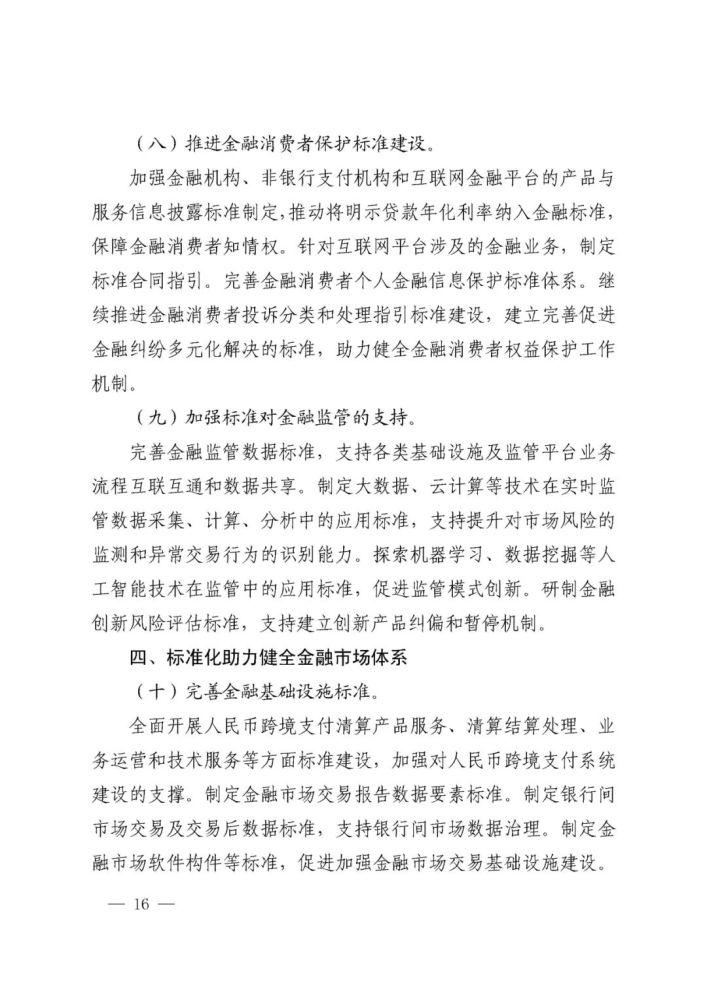 （八）推进金融消费者保护标准建设。

加强金融机构、非银行支付机构和互联网金融平台的产品与服务信息披露标准制定，推动将明示贷款年化利率纳入金融标准，保障金融消费者知情权。针对互联网平台涉及的金融业务，制定标准合同指引。完善金融消费者个人金融信息保护标准体系。继续推进金融消费者投诉分类和处理指引标准建设，建立完善促进金融纠纷多元化解决的标准，助力健全金融消费者权益保护工作机制。

（九）加强标准对金融监管的支持。

完善金融监管数据标准，支持各类基础设施及监管平台业务流程互联互通和数据共享。制定大数据、云计算等技术在实时监管数据采集、计算、分析中的应用标准，支持提升对市场风险的监测和异常交易行为的识别能力。探索机器学习、数据挖掘等人工智能技术在监管中的应用标准，促进监管模式创新。研制金融创新风险评估标准，支持建立创新产品纠偏和暂停机制。

四、标准化助力健全金融市场体系

（十）完善金融基础设施标准。

全面开展人民币跨境支付清算产品服务、清算结算处理、业务运营和技术服务等方面标准建设，加强对人民币跨境支付系统建设的支撑。制定金融市场交易报告数据要素标准。制定银行间市场交易及交易后数据标准，支持银行间市场数据治理。制定金融市场软件构件等标准，促进加强金融市场交易基础设施建设。

— 16 —